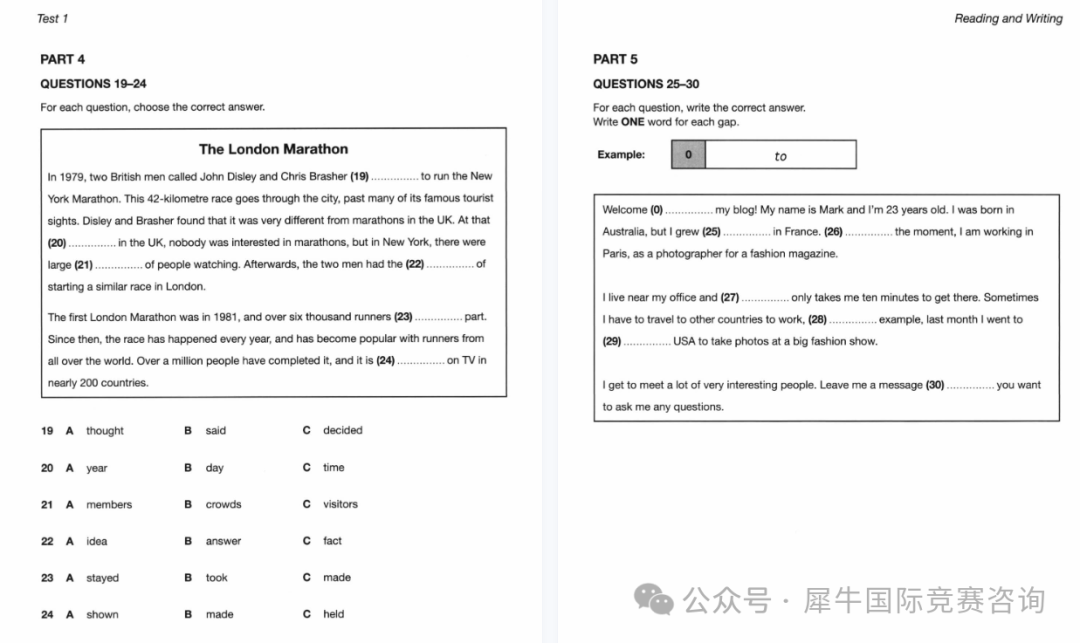 Test 1

PART 4

QUESTIONS 19–24

For each question, choose the correct answer.

The London Marathon

In 1979, two British men called John Disley and Chris Brasher (19) .............. to run the New York Marathon. This 42-kilometre race goes through the city, past many of its famous tourist sights. Disley and Brasher found that it was very different from marathons in the UK. At that (20) .............. in the UK, nobody was interested in marathons, but in New York, there were large (21) .............. of people watching. Afterwards, the two men had the (22) .............. of starting a similar race in London.

The first London Marathon was in 1981, and over six thousand runners (23) .............. part. Since then, the race has happened every year, and has become popular with runners from all over the world. Over a million people have completed it, and it is (24) .............. on TV in nearly 200 countries.

19 A thought B said C decided

20 A year B day C time

21 A members B crowds C visitors

22 A idea B answer C fact

23 A stayed B took C made

24 A shown B made C held

Reading and Writing

PART 5

QUESTIONS 25–30

For each question, write the correct answer.
Write ONE word for each gap.

Example: 0 to

Welcome (0) .............. my blog! My name is Mark and I'm 23 years old. I was born in Australia, but I grew (25) .............. in France. (26) .............. the moment, I am working in Paris, as a photographer for a fashion magazine.

I live near my office and (27) .............. only takes me ten minutes to get there. Sometimes I have to travel to other countries to work, (28) .............. example, last month I went to (29) .............. USA to take photos at a big fashion show.

I get to meet a lot of very interesting people. Leave me a message (30) .............. you want to ask me any questions.

公众号 · 犀牛国际竞赛咨询